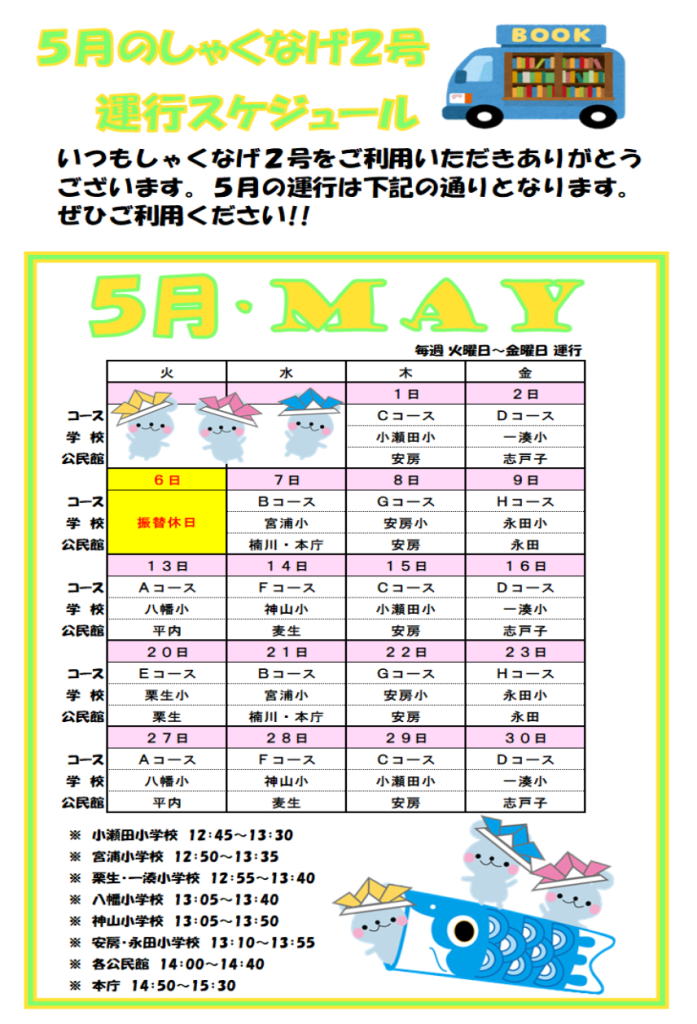 5月のしゃくなげ2号
運行スケジュール

BOOK

いつもしゃくなげ２号をご利用いただきありがとうございます。５月の運行は下記の通りとなります。ぜひご利用ください!!

5月・MAY

毎週 火曜日～金曜日 運行

| | 火 | 水 | 木 | 金 |
|---|---|---|---|---|
| | | | 1日 | 2日 |
| コース | | | Cコース | Dコース |
| 学 校 | | | 小瀬田小 | 一湊小 |
| 公民館 | | | 安房 | 志戸子 |
| | 6日 | 7日 | 8日 | 9日 |
| コース | 振替休日 | Bコース | Gコース | Hコース |
| 学 校 | | 宮浦小 | 安房小 | 永田小 |
| 公民館 | | 楠川・本庁 | 安房 | 永田 |
| | 13日 | 14日 | 15日 | 16日 |
| コース | Aコース | Fコース | Cコース | Dコース |
| 学 校 | 八幡小 | 神山小 | 小瀬田小 | 一湊小 |
| 公民館 | 平内 | 麦生 | 安房 | 志戸子 |
| | 20日 | 21日 | 22日 | 23日 |
| コース | Eコース | Bコース | Gコース | Hコース |
| 学 校 | 栗生小 | 宮浦小 | 安房小 | 永田小 |
| 公民館 | 栗生 | 楠川・本庁 | 安房 | 永田 |
| | 27日 | 28日 | 29日 | 30日 |
| コース | Aコース | Fコース | Cコース | Dコース |
| 学 校 | 八幡小 | 神山小 | 小瀬田小 | 一湊小 |
| 公民館 | 平内 | 麦生 | 安房 | 志戸子 |

※ 小瀬田小学校 12:45～13:30
※ 宮浦小学校 12:50～13:35
※ 栗生・一湊小学校 12:55～13:40
※ 八幡小学校 13:05～13:40
※ 神山小学校 13:05～13:50
※ 安房・永田小学校 13:10～13:55
※ 各公民館 14:00～14:40
※ 本庁 14:50～15:30